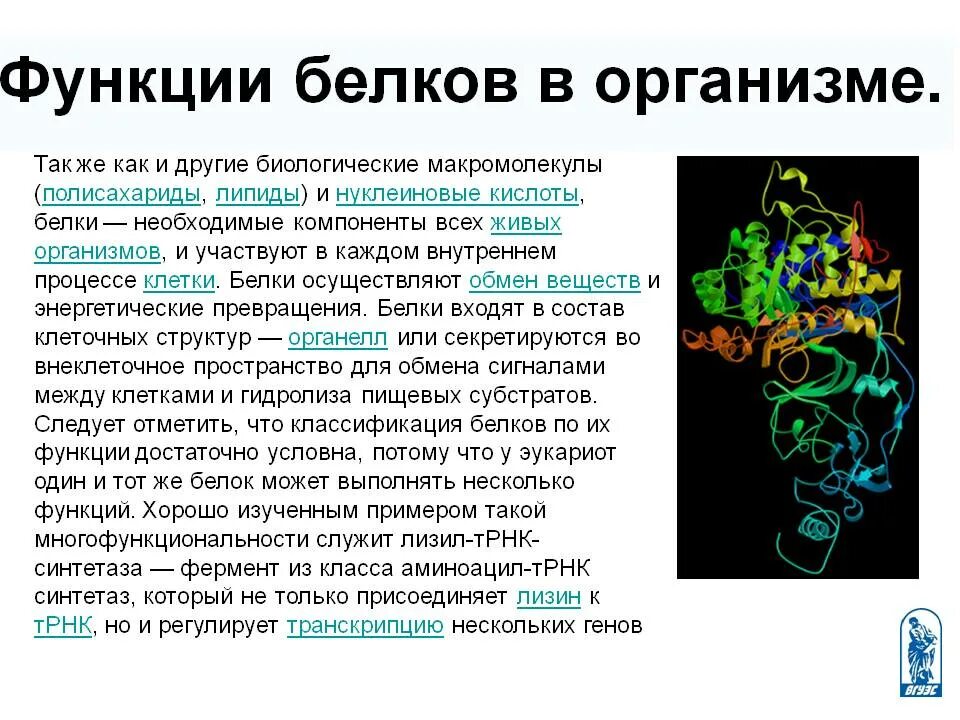 Функции белков в организме.

Так же как и другие биологические макромолекулы (полисахариды, липиды) и нуклеиновые кислоты, белки — необходимые компоненты всех живых организмов, и участвуют в каждом внутреннем процессе клетки. Белки осуществляют обмен веществ и энергетические превращения. Белки входят в состав клеточных структур — органелл или секретируются во внеклеточное пространство для обмена сигналами между клетками и гидролиза пищевых субстратов. Следует отметить, что классификация белков по их функции достаточно условна, потому что у эукариот один и тот же белок может выполнять несколько функций. Хорошо изученным примером такой многофункциональности служит лизил-тРНК-синтетаза — фермент из класса аминоацил-тРНК синтетаз, который не только присоединяет лизин к тРНК, но и регулирует транскрипцию нескольких генов

ВГУЭС